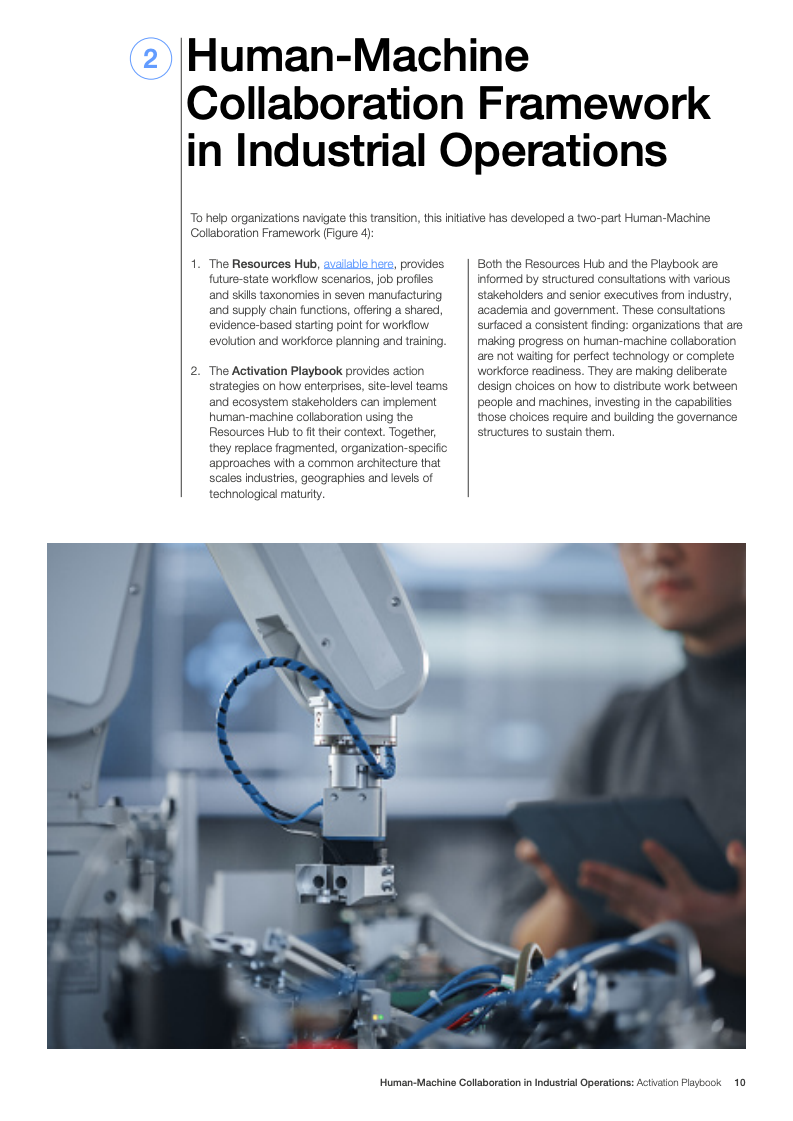 2

Human-Machine Collaboration Framework in Industrial Operations

To help organizations navigate this transition, this initiative has developed a two-part Human-Machine Collaboration Framework (Figure 4):

1. The Resources Hub, available here, provides future-state workflow scenarios, job profiles and skills taxonomies in seven manufacturing and supply chain functions, offering a shared, evidence-based starting point for workflow evolution and workforce planning and training.

2. The Activation Playbook provides action strategies on how enterprises, site-level teams and ecosystem stakeholders can implement human-machine collaboration using the Resources Hub to fit their context. Together, they replace fragmented, organization-specific approaches with a common architecture that scales industries, geographies and levels of technological maturity.

Both the Resources Hub and the Playbook are informed by structured consultations with various stakeholders and senior executives from industry, academia and government. These consultations surfaced a consistent finding: organizations that are making progress on human-machine collaboration are not waiting for perfect technology or complete workforce readiness. They are making deliberate design choices on how to distribute work between people and machines, investing in the capabilities those choices require and building the governance structures to sustain them.

Human-Machine Collaboration in Industrial Operations: Activation Playbook 10